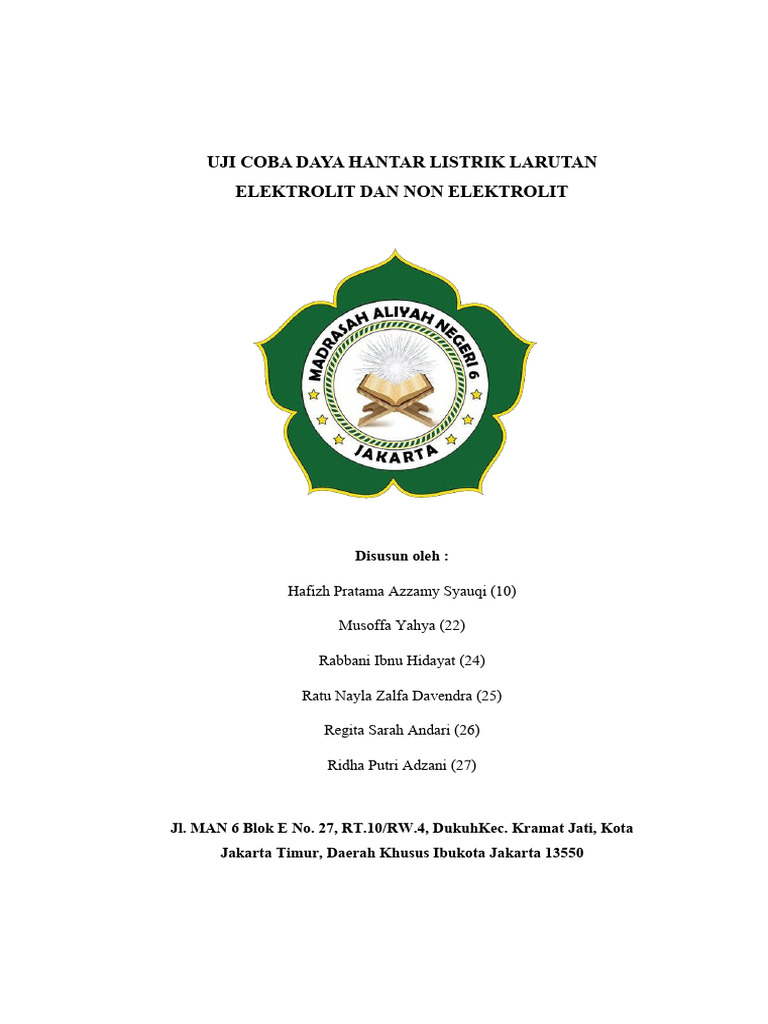 UJI COBA DAYA HANTAR LISTRIK LARUTAN ELEKTROLIT DAN NON ELEKTROLIT

MADRASAH ALIYAH NEGERI 6
JAKARTA

Disusun oleh :

Hafizh Pratama Azzamy Syauqi (10)

Musoffa Yahya (22)

Rabbani Ibnu Hidayat (24)

Ratu Nayla Zalfa Davendra (25)

Regita Sarah Andari (26)

Ridha Putri Adzani (27)

Jl. MAN 6 Blok E No. 27, RT.10/RW.4, DukuhKec. Kramat Jati, Kota Jakarta Timur, Daerah Khusus Ibukota Jakarta 13550